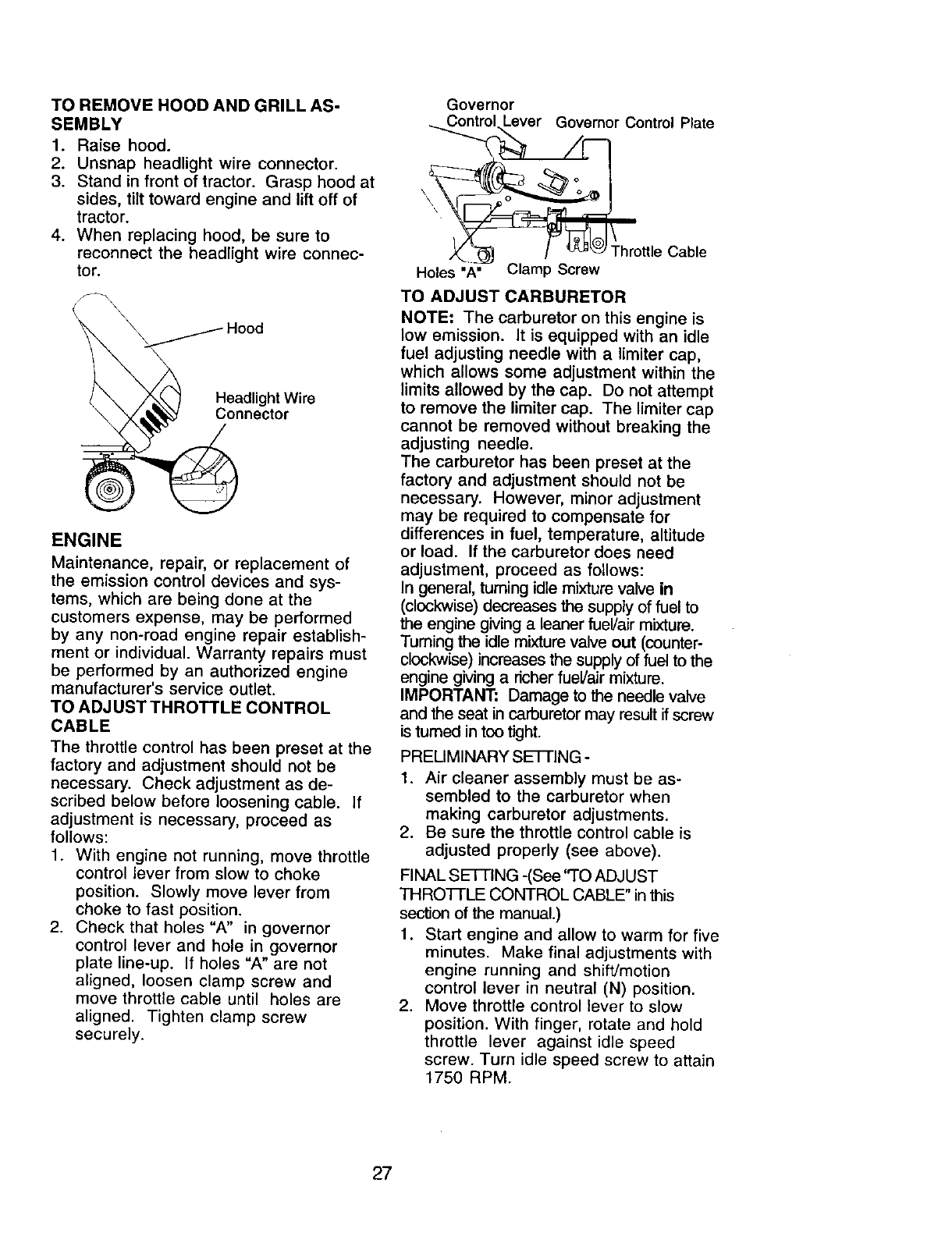 TO REMOVE HOOD AND GRILL ASSEMBLY
1. Raise hood.
2. Unsnap headlight wire connector.
3. Stand in front of tractor. Grasp hood at sides, tilt toward engine and lift off of tractor.
4. When replacing hood, be sure to reconnect the headlight wire connector.

Hood

Headlight Wire Connector

ENGINE
Maintenance, repair, or replacement of the emission control devices and systems, which are being done at the customers expense, may be performed by any non-road engine repair establishment or individual. Warranty repairs must be performed by an authorized engine manufacturer's service outlet.

TO ADJUST THROTTLE CONTROL CABLE
The throttle control has been preset at the factory and adjustment should not be necessary. Check adjustment as described below before loosening cable. If adjustment is necessary, proceed as follows:
1. With engine not running, move throttle control lever from slow to choke position. Slowly move lever from choke to fast position.
2. Check that holes "A" in governor control lever and hole in governor plate line-up. If holes "A" are not aligned, loosen clamp screw and move throttle cable until holes are aligned. Tighten clamp screw securely.

Governor Control Lever Governor Control Plate

Throttle Cable

Holes "A" Clamp Screw

TO ADJUST CARBURETOR
NOTE: The carburetor on this engine is low emission. It is equipped with an idle fuel adjusting needle with a limiter cap, which allows some adjustment within the limits allowed by the cap. Do not attempt to remove the limiter cap. The limiter cap cannot be removed without breaking the adjusting needle.
The carburetor has been preset at the factory and adjustment should not be necessary. However, minor adjustment may be required to compensate for differences in fuel, temperature, altitude or load. If the carburetor does need adjustment, proceed as follows:
In general, turning idle mixture valve in (clockwise) decreases the supply of fuel to the engine giving a leaner fuel/air mixture. Turning the idle mixture valve out (counterclockwise) increases the supply of fuel to the engine giving a richer fuel/air mixture.
IMPORTANT: Damage to the needle valve and the seat in carburetor may result if screw is turned in too tight.

PRELIMINARY SETTING -
1. Air cleaner assembly must be assembled to the carburetor when making carburetor adjustments.
2. Be sure the throttle control cable is adjusted properly (see above).

FINAL SETTING -(See "TO ADJUST THROTTLE CONTROL CABLE" in this section of the manual.)
1. Start engine and allow to warm for five minutes. Make final adjustments with engine running and shift/motion control lever in neutral (N) position.
2. Move throttle control lever to slow position. With finger, rotate and hold throttle lever against idle speed screw. Turn idle speed screw to attain 1750 RPM.

27